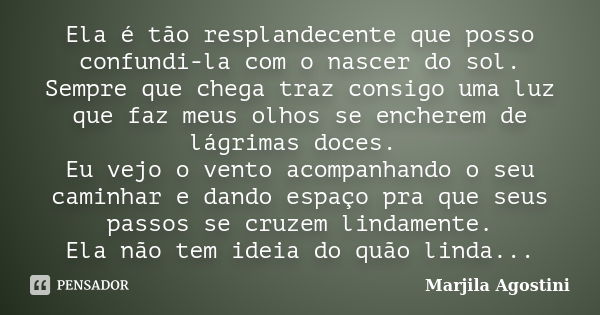 Ela é tão resplandecente que posso confundi-la com o nascer do sol.
Sempre que chega traz consigo uma luz que faz meus olhos se encherem de lágrimas doces.
Eu vejo o vento acompanhando o seu caminhar e dando espaço pra que seus passos se cruzem lindamente.
Ela não tem ideia do quão linda...

PENSADOR

Marjila Agostini